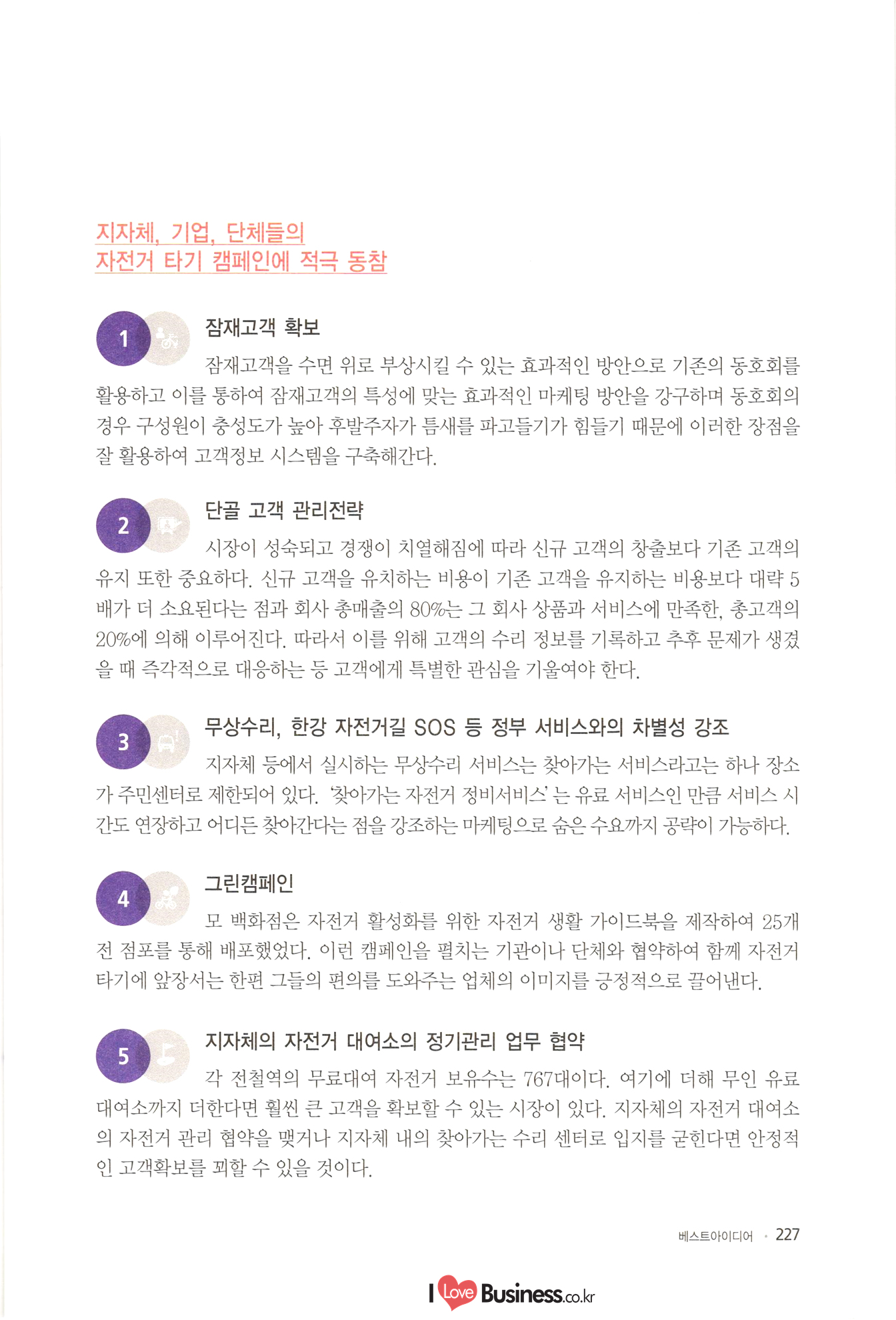 지자체, 기업, 단체들의
자전거 타기 캠페인에 적극 동참

1

잠재고객 확보

잠재고객을 수면 위로 부상시킬 수 있는 효과적인 방안으로 기존의 동호회를 활용하고 이를 통하여 잠재고객의 특성에 맞는 효과적인 마케팅 방안을 강구하며 동호회의 경우 구성원이 충성도가 높아 후발주자가 틈새를 파고들기가 힘들기 때문에 이러한 장점을 잘 활용하여 고객정보 시스템을 구축해간다.

2

단골 고객 관리전략

시장이 성숙되고 경쟁이 치열해짐에 따라 신규 고객의 창출보다 기존 고객의 유지 또한 중요하다. 신규 고객을 유치하는 비용이 기존 고객을 유지하는 비용보다 대략 5배가 더 소요된다는 점과 회사 총매출의 80%는 그 회사 상품과 서비스에 만족한, 총고객의 20%에 의해 이루어진다. 따라서 이를 위해 고객의 수리 정보를 기록하고 추후 문제가 생겼을 때 즉각적으로 대응하는 등 고객에게 특별한 관심을 기울여야 한다.

3

무상수리, 한강 자전거길 SOS 등 정부 서비스와의 차별성 강조

지자체 등에서 실시하는 무상수리 서비스는 찾아가는 서비스라고는 하나 장소가 주민센터로 제한되어 있다. '찾아가는 자전거 정비서비스'는 유료 서비스인 만큼 서비스 시간도 연장하고 어디든 찾아간다는 점을 강조하는 마케팅으로 숨은 수요까지 공략이 가능하다.

4

그린캠페인

모 백화점은 자전거 활성화를 위한 자전거 생활 가이드북을 제작하여 25개 전 점포를 통해 배포했었다. 이런 캠페인을 펼치는 기관이나 단체와 협약하여 함께 자전거 타기에 앞장서는 한편 그들의 편의를 도와주는 업체의 이미지를 긍정적으로 끌어낸다.

5

지자체의 자전거 대여소의 정기관리 업무 협약

각 전철역의 무료대여 자전거 보유수는 767대이다. 여기에 더해 무인 유료 대여소까지 더한다면 훨씬 큰 고객을 확보할 수 있는 시장이 있다. 지자체의 자전거 대여소의 자전거 관리 협약을 맺거나 지자체 내의 찾아가는 수리 센터로 입지를 굳힌다면 안정적인 고객확보를 꾀할 수 있을 것이다.

베스트아이디어 · 227

I Love Business.co.kr